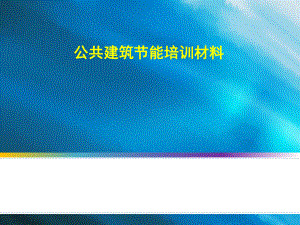 公共建筑节能培训材料